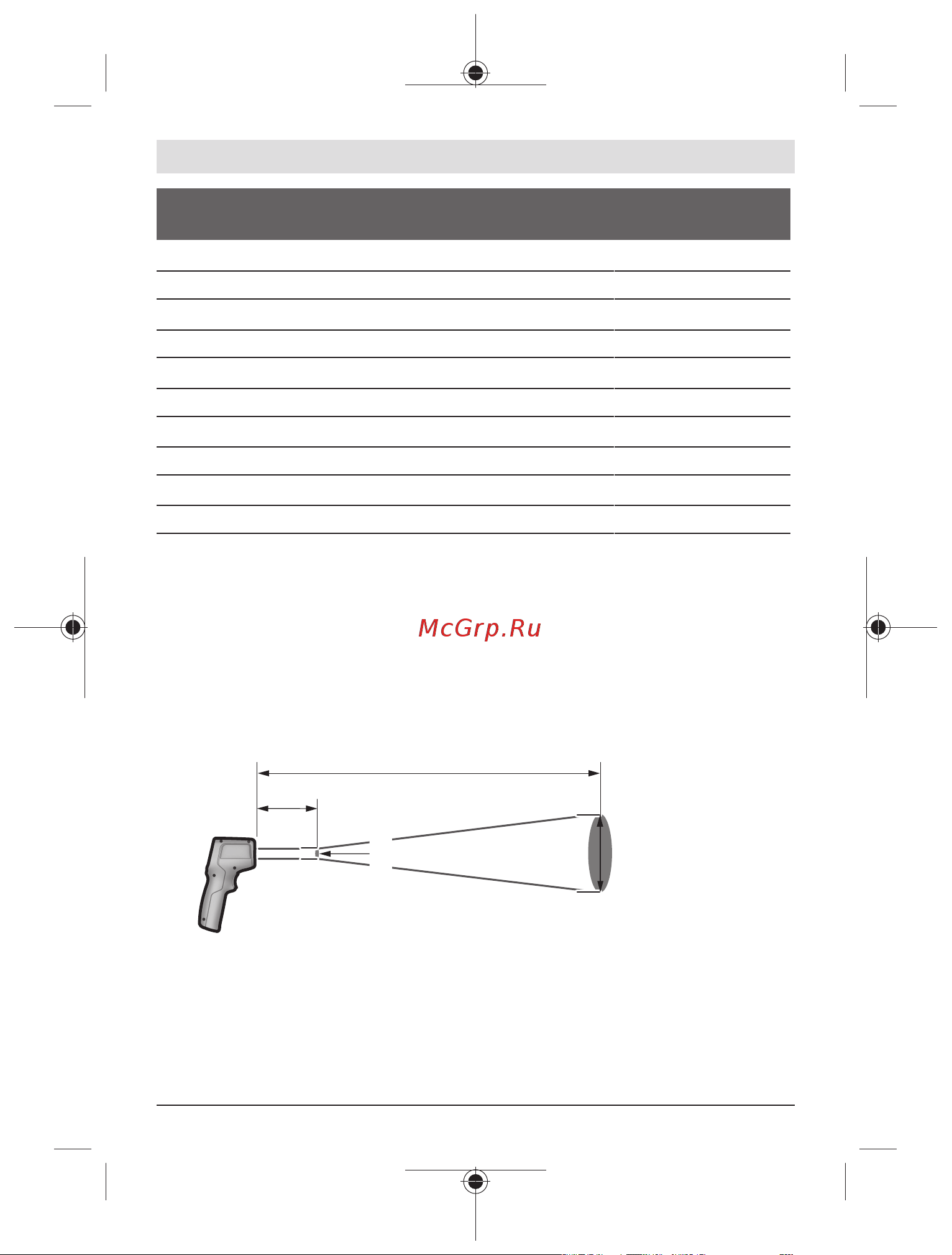 McGrp.Ru